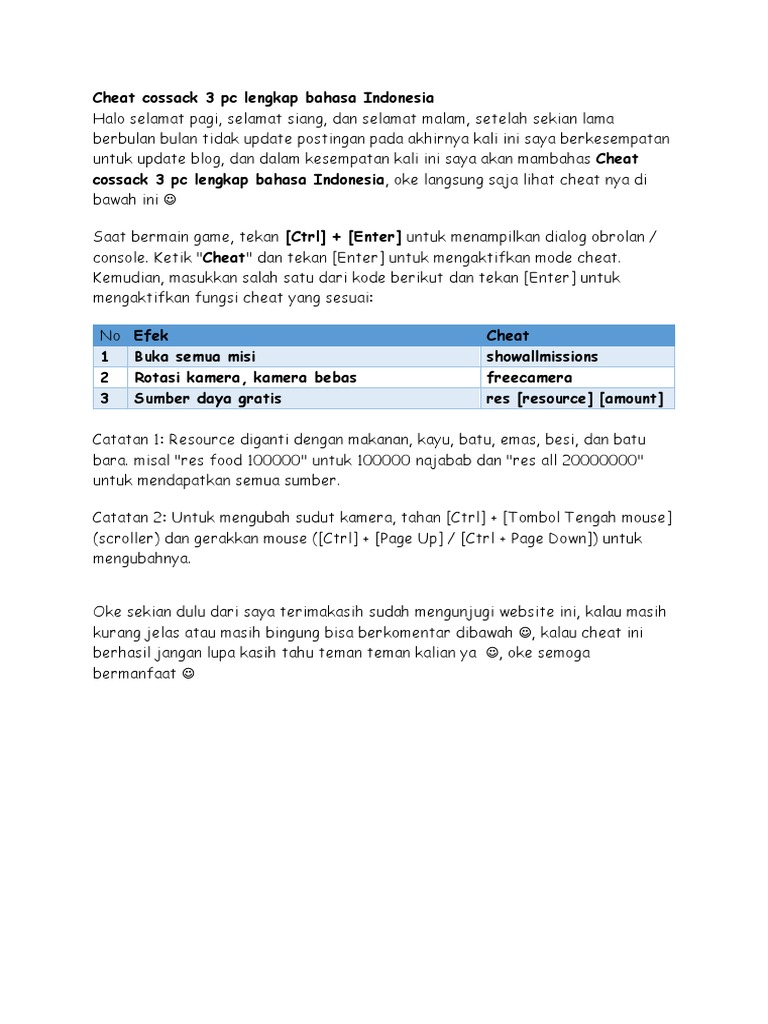 Cheat cossack 3 pc lengkap bahasa Indonesia
Halo selamat pagi, selamat siang, dan selamat malam, setelah sekian lama berbulan bulan tidak update postingan pada akhirnya kali ini saya berkesempatan untuk update blog, dan dalam kesempatan kali ini saya akan mambahas Cheat cossack 3 pc lengkap bahasa Indonesia, oke langsung saja lihat cheat nya di bawah ini ☺

Saat bermain game, tekan [Ctrl] + [Enter] untuk menampilkan dialog obrolan / console. Ketik "Cheat" dan tekan [Enter] untuk mengaktifkan mode cheat. Kemudian, masukkan salah satu dari kode berikut dan tekan [Enter] untuk mengaktifkan fungsi cheat yang sesuai:

| No | Efek | Cheat |
|---|---|---|
| 1 | Buka semua misi | showallmissions |
| 2 | Rotasi kamera, kamera bebas | freecamera |
| 3 | Sumber daya gratis | res [resource] [amount] |

Catatan 1: Resource diganti dengan makanan, kayu, batu, emas, besi, dan batu bara. misal "res food 100000" untuk 100000 najabab dan "res all 20000000" untuk mendapatkan semua sumber.

Catatan 2: Untuk mengubah sudut kamera, tahan [Ctrl] + [Tombol Tengah mouse] (scroller) dan gerakkan mouse ([Ctrl] + [Page Up] / [Ctrl + Page Down]) untuk mengubahnya.

Oke sekian dulu dari saya terimakasih sudah mengunjugi website ini, kalau masih kurang jelas atau masih bingung bisa berkomentar dibawah ☺, kalau cheat ini berhasil jangan lupa kasih tahu teman teman kalian ya ☺, oke semoga bermanfaat ☺